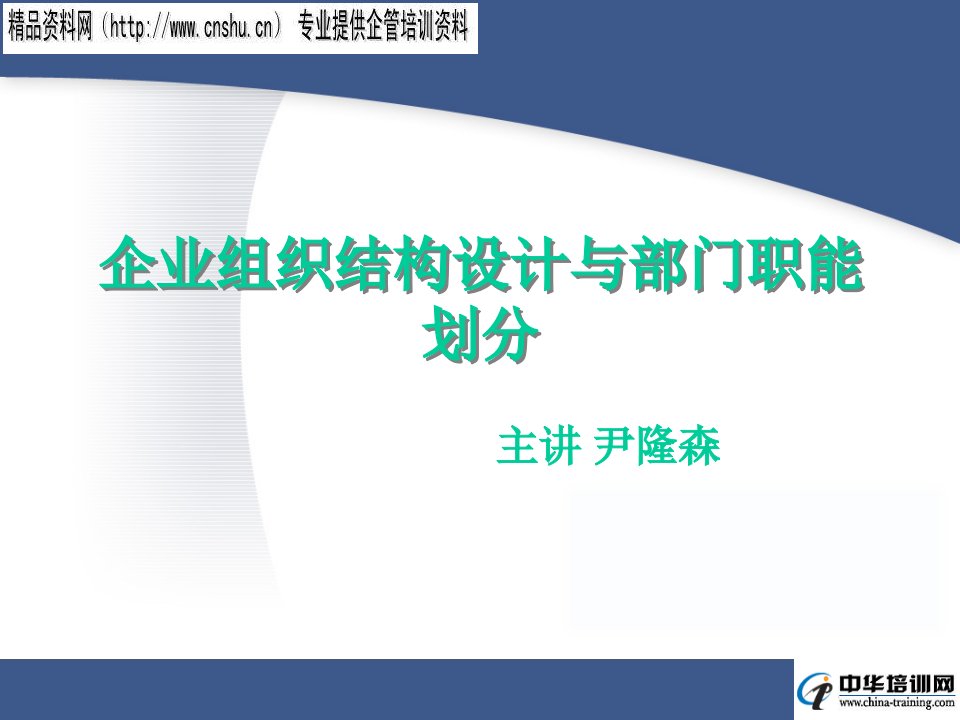 精品资料网（http://www.cnshu.cn） 专业提供企管培训资料

企业组织结构设计与部门职能划分

主讲 尹隆森

中华培训网
www.china-training.com